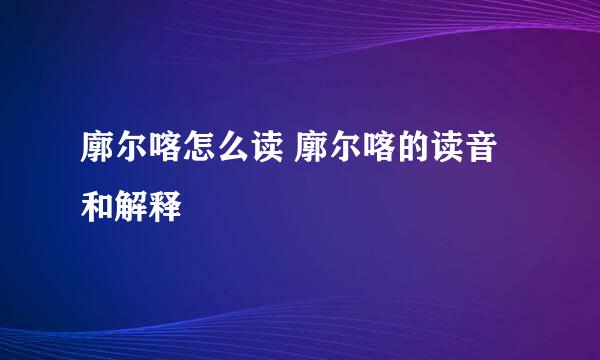 廓尔喀怎么读 廓尔喀的读音和解释